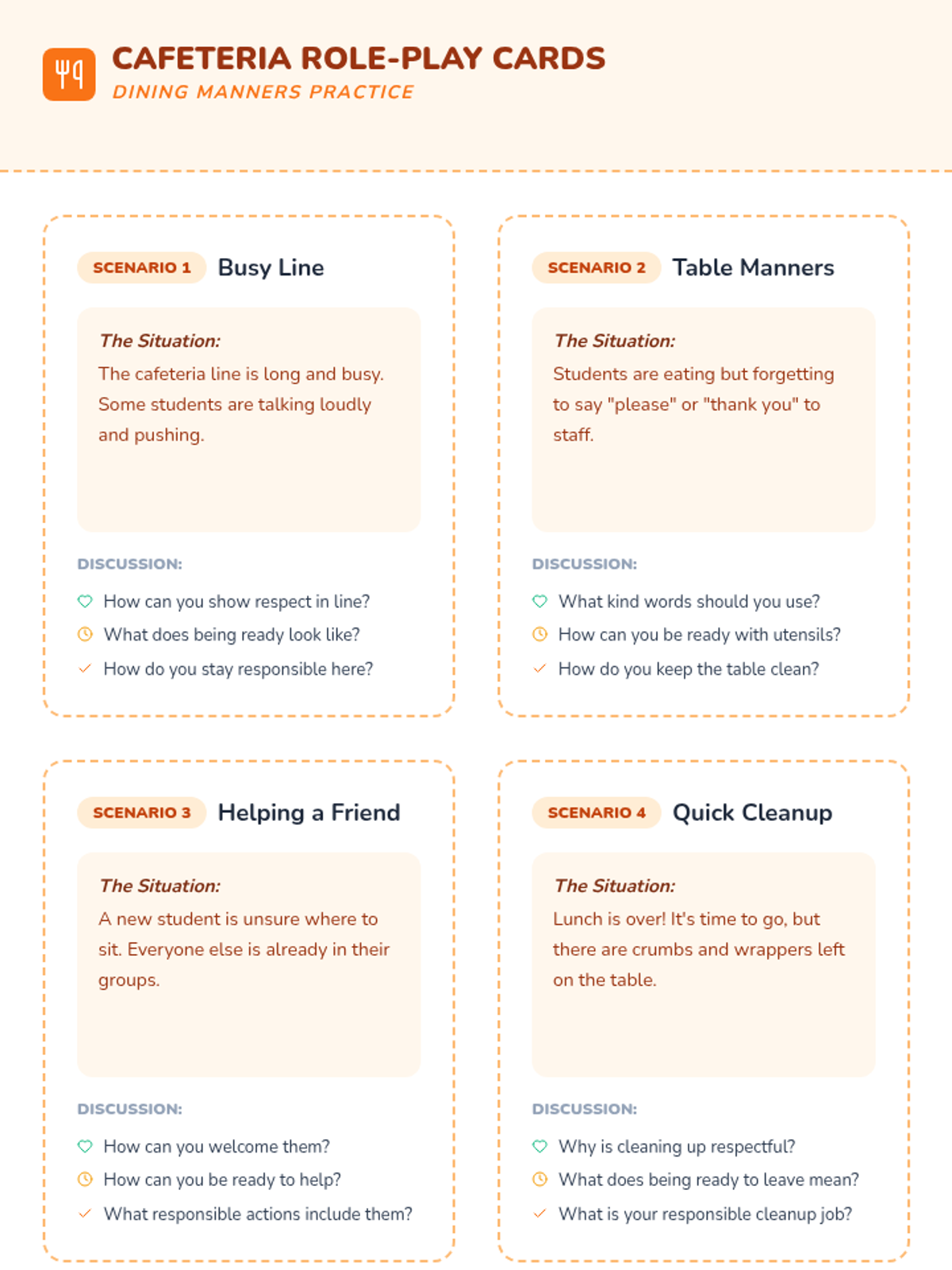 CAFETERIA ROLE-PLAY CARDS
DINING MANNERS PRACTICE

SCENARIO 1 Busy Line

The Situation:
The cafeteria line is long and busy. Some students are talking loudly and pushing.

DISCUSSION:
How can you show respect in line?
What does being ready look like?
How do you stay responsible here?

SCENARIO 2 Table Manners

The Situation:
Students are eating but forgetting to say "please" or "thank you" to staff.

DISCUSSION:
What kind words should you use?
How can you be ready with utensils?
How do you keep the table clean?

SCENARIO 3 Helping a Friend

The Situation:
A new student is unsure where to sit. Everyone else is already in their groups.

DISCUSSION:
How can you welcome them?
How can you be ready to help?
What responsible actions include them?

SCENARIO 4 Quick Cleanup

The Situation:
Lunch is over! It's time to go, but there are crumbs and wrappers left on the table.

DISCUSSION:
Why is cleaning up respectful?
What does being ready to leave mean?
What is your responsible cleanup job?